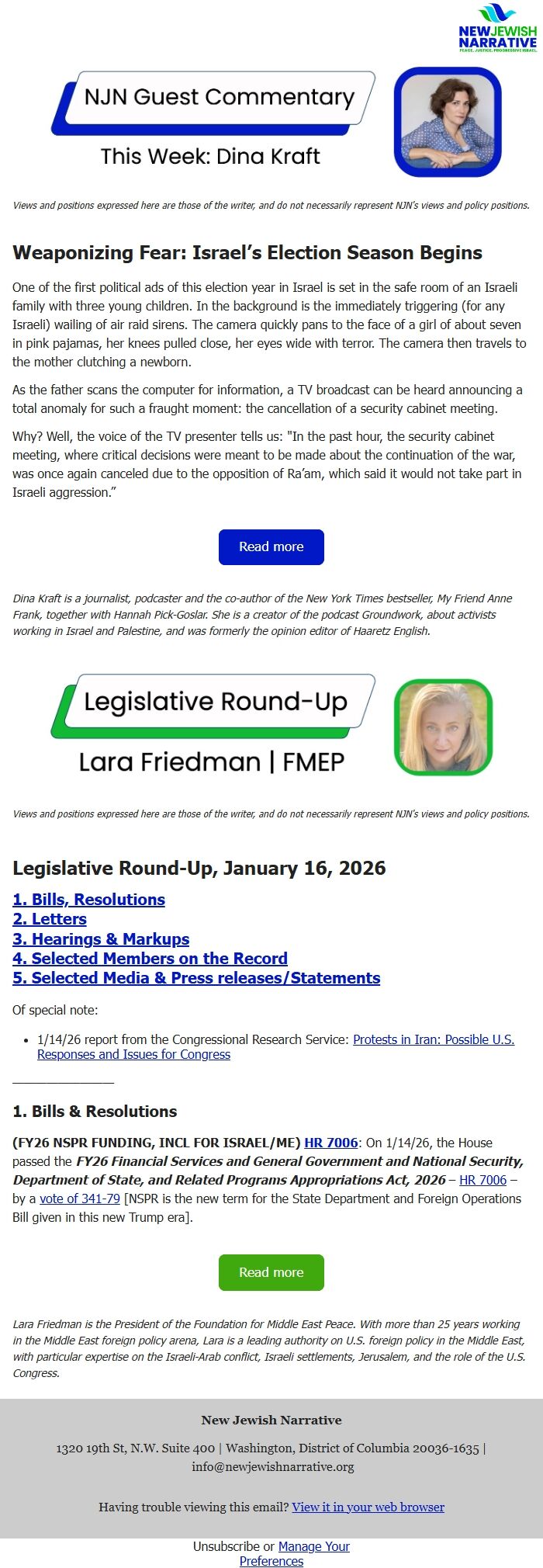 NEW JEWISH NARRATIVE
PEACE. JUSTICE. PROGRESSIVE ISRAEL.

NJN Guest Commentary

This Week: Dina Kraft

Views and positions expressed here are those of the writer, and do not necessarily represent NJN's views and policy positions.

Weaponizing Fear: Israel's Election Season Begins

One of the first political ads of this election year in Israel is set in the safe room of an Israeli family with three young children. In the background is the immediately triggering (for any Israeli) wailing of air raid sirens. The camera quickly pans to the face of a girl of about seven in pink pajamas, her knees pulled close, her eyes wide with terror. The camera then travels to the mother clutching a newborn.

As the father scans the computer for information, a TV broadcast can be heard announcing a total anomaly for such a fraught moment: the cancellation of a security cabinet meeting.

Why? Well, the voice of the TV presenter tells us: "In the past hour, the security cabinet meeting, where critical decisions were meant to be made about the continuation of the war, was once again canceled due to the opposition of Ra'am, which said it would not take part in Israeli aggression."

Read more

Dina Kraft is a journalist, podcaster and the co-author of the New York Times bestseller, My Friend Anne Frank, together with Hannah Pick-Goslar. She is a creator of the podcast Groundwork, about activists working in Israel and Palestine, and was formerly the opinion editor of Haaretz English.

Legislative Round-Up

Lara Friedman | FMEP

Views and positions expressed here are those of the writer, and do not necessarily represent NJN's views and policy positions.

Legislative Round-Up, January 16, 2026

1. Bills, Resolutions
2. Letters
3. Hearings & Markups
4. Selected Members on the Record
5. Selected Media & Press releases/Statements

Of special note:

• 1/14/26 report from the Congressional Research Service: Protests in Iran: Possible U.S. Responses and Issues for Congress

_______________

1. Bills & Resolutions

(FY26 NSPR FUNDING, INCL FOR ISRAEL/ME) HR 7006: On 1/14/26, the House passed the FY26 Financial Services and General Government and National Security, Department of State, and Related Programs Appropriations Act, 2026 – HR 7006 – by a vote of 341-79 [NSPR is the new term for the State Department and Foreign Operations Bill given in this new Trump era].

Read more

Lara Friedman is the President of the Foundation for Middle East Peace. With more than 25 years working in the Middle East foreign policy arena, Lara is a leading authority on U.S. foreign policy in the Middle East, with particular expertise on the Israeli-Arab conflict, Israeli settlements, Jerusalem, and the role of the U.S. Congress.

New Jewish Narrative

1320 19th St, N.W. Suite 400 | Washington, District of Columbia 20036-1635 | info@newjewishnarrative.org

Having trouble viewing this email? View it in your web browser

Unsubscribe or Manage Your Preferences